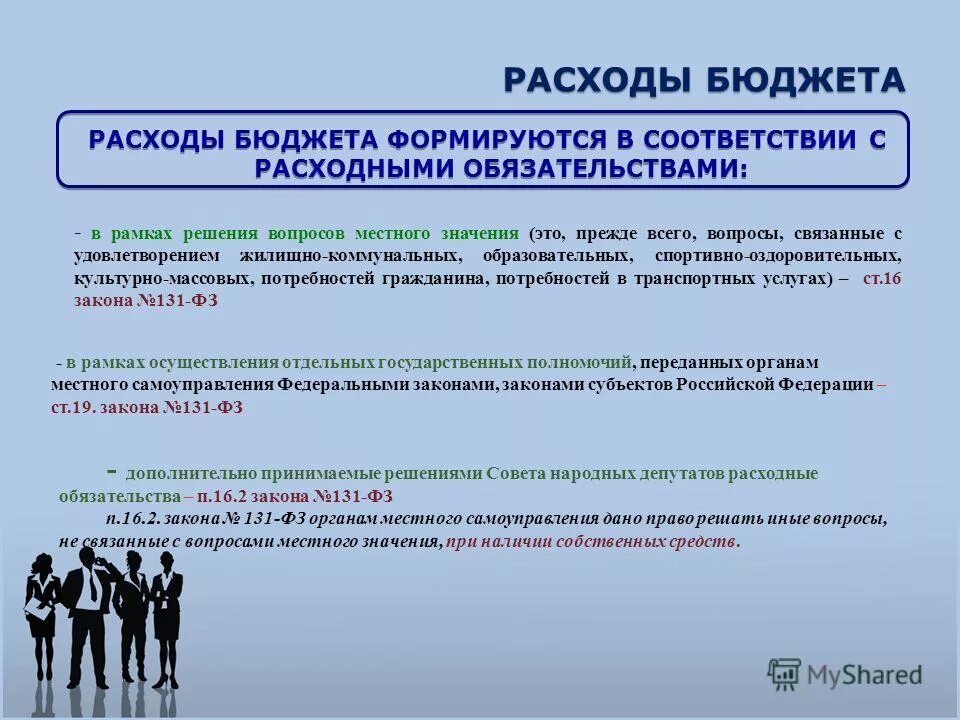 РАСХОДЫ БЮДЖЕТА

РАСХОДЫ БЮДЖЕТА ФОРМИРУЮТСЯ В СООТВЕТСТВИИ С РАСХОДНЫМИ ОБЯЗАТЕЛЬСТВАМИ:

- в рамках решения вопросов местного значения (это, прежде всего, вопросы, связанные с удовлетворением жилищно-коммунальных, образовательных, спортивно-оздоровительных, культурно-массовых, потребностей гражданина, потребностей в транспортных услугах) – ст.16 закона №131-ФЗ

- в рамках осуществления отдельных государственных полномочий, переданных органам местного самоуправления Федеральными законами, законами субъектов Российской Федерации – ст.19. закона №131-ФЗ

- дополнительно принимаемые решениями Совета народных депутатов расходные обязательства – п.16.2 закона №131-ФЗ

п.16.2. закона № 131-ФЗ органам местного самоуправления дано право решать иные вопросы, не связанные с вопросами местного значения, при наличии собственных средств.

MyShared